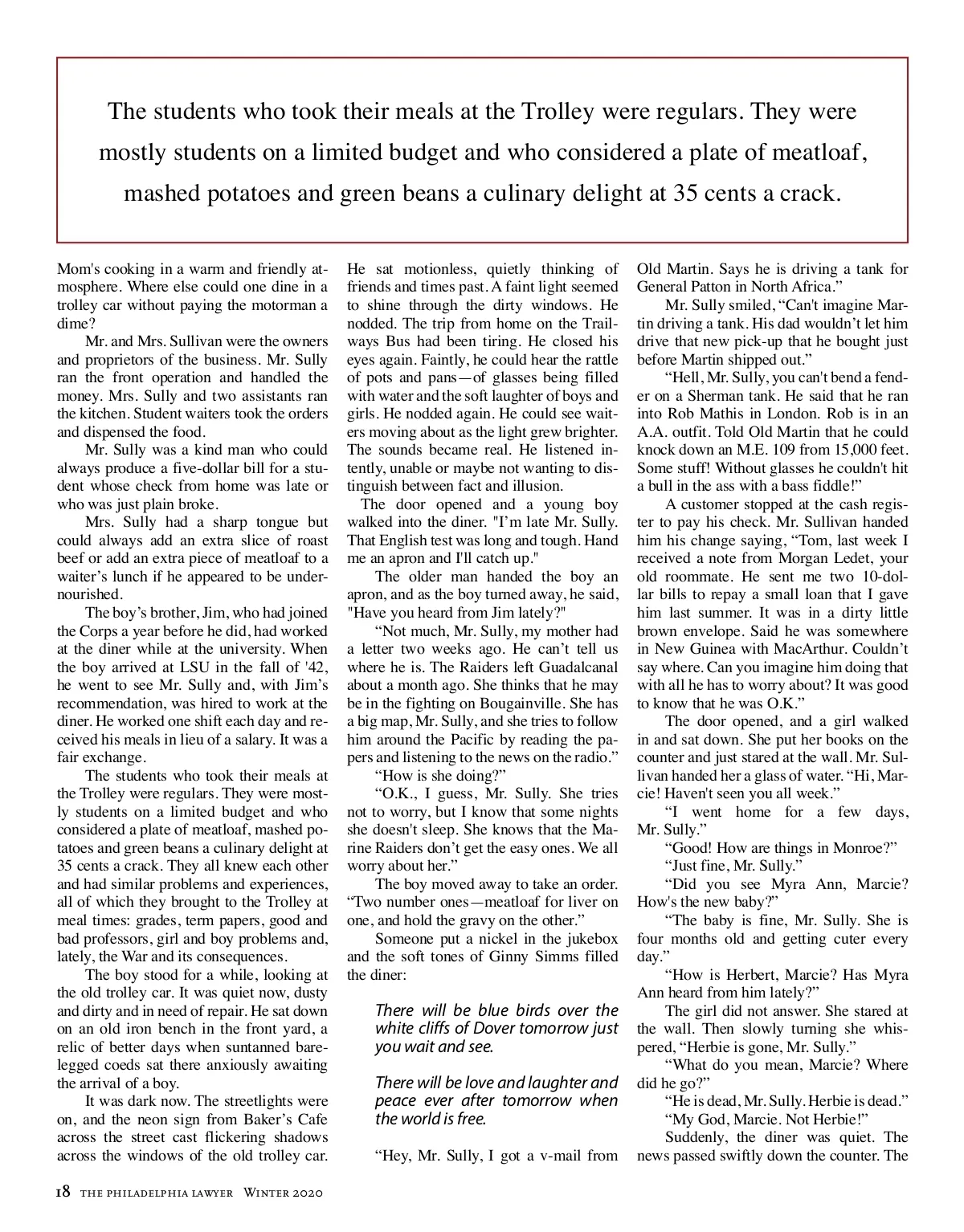 The students who took their meals at the Trolley were regulars. They were mostly students on a limited budget and who considered a plate of meatloaf, mashed potatoes and green beans a culinary delight at 35 cents a crack.

Mom's cooking in a warm and friendly atmosphere. Where else could one dine in a trolley car without paying the motorman a dime?

Mr. and Mrs. Sullivan were the owners and proprietors of the business. Mr. Sully ran the front operation and handled the money. Mrs. Sully and two assistants ran the kitchen. Student waiters took the orders and dispensed the food.

Mr. Sully was a kind man who could always produce a five-dollar bill for a student whose check from home was late or who was just plain broke.

Mrs. Sully had a sharp tongue but could always add an extra slice of roast beef or add an extra piece of meatloaf to a waiter's lunch if he appeared to be undernourished.

The boy's brother, Jim, who had joined the Corps a year before he did, had worked at the diner while at the university. When the boy arrived at LSU in the fall of '42, he went to see Mr. Sully and, with Jim's recommendation, was hired to work at the diner. He worked one shift each day and received his meals in lieu of a salary. It was a fair exchange.

The students who took their meals at the Trolley were regulars. They were mostly students on a limited budget and who considered a plate of meatloaf, mashed potatoes and green beans a culinary delight at 35 cents a crack. They all knew each other and had similar problems and experiences, all of which they brought to the Trolley at meal times: grades, term papers, good and bad professors, girl and boy problems and, lately, the War and its consequences.

The boy stood for a while, looking at the old trolley car. It was quiet now, dusty and dirty and in need of repair. He sat down on an old iron bench in the front yard, a relic of better days when suntanned barelegged coeds sat there anxiously awaiting the arrival of a boy.

It was dark now. The streetlights were on, and the neon sign from Baker's Cafe across the street cast flickering shadows across the windows of the old trolley car. He sat motionless, quietly thinking of friends and times past. A faint light seemed to shine through the dirty windows. He nodded. The trip from home on the Trailways Bus had been tiring. He closed his eyes again. Faintly, he could hear the rattle of pots and pans—of glasses being filled with water and the soft laughter of boys and girls. He nodded again. He could see waiters moving about as the light grew brighter. The sounds became real. He listened intently, unable or maybe not wanting to distinguish between fact and illusion.

The door opened and a young boy walked into the diner. "I'm late Mr. Sully. That English test was long and tough. Hand me an apron and I'll catch up."

The older man handed the boy an apron, and as the boy turned away, he said, "Have you heard from Jim lately?"

"Not much, Mr. Sully, my mother had a letter two weeks ago. He can't tell us where he is. The Raiders left Guadalcanal about a month ago. She thinks that he may be in the fighting on Bougainville. She has a big map, Mr. Sully, and she tries to follow him around the Pacific by reading the papers and listening to the news on the radio."

"How is she doing?"

"O.K., I guess, Mr. Sully. She tries not to worry, but I know that some nights she doesn't sleep. She knows that the Marine Raiders don't get the easy ones. We all worry about her."

The boy moved away to take an order. "Two number ones—meatloaf for liver on one, and hold the gravy on the other."

Someone put a nickel in the jukebox and the soft tones of Ginny Simms filled the diner:

There will be blue birds over the white cliffs of Dover tomorrow just you wait and see.

There will be love and laughter and peace ever after tomorrow when the world is free.

"Hey, Mr. Sully, I got a v-mail from Old Martin. Says he is driving a tank for General Patton in North Africa."

Mr. Sully smiled, "Can't imagine Martin driving a tank. His dad wouldn't let him drive that new pick-up that he bought just before Martin shipped out."

"Hell, Mr. Sully, you can't bend a fender on a Sherman tank. He said that he ran into Rob Mathis in London. Rob is in an A.A. outfit. Told Old Martin that he could knock down an M.E. 109 from 15,000 feet. Some stuff! Without glasses he couldn't hit a bull in the ass with a bass fiddle!"

A customer stopped at the cash register to pay his check. Mr. Sullivan handed him his change saying, "Tom, last week I received a note from Morgan Ledet, your old roommate. He sent me two 10-dollar bills to repay a small loan that I gave him last summer. It was in a dirty little brown envelope. Said he was somewhere in New Guinea with MacArthur. Couldn't say where. Can you imagine him doing that with all he has to worry about? It was good to know that he was O.K."

The door opened, and a girl walked in and sat down. She put her books on the counter and just stared at the wall. Mr. Sullivan handed her a glass of water. "Hi, Marcie! Haven't seen you all week."

"I went home for a few days, Mr. Sully."

"Good! How are things in Monroe?"

"Just fine, Mr. Sully."

"Did you see Myra Ann, Marcie? How's the new baby?"

"The baby is fine, Mr. Sully. She is four months old and getting cuter every day."

"How is Herbert, Marcie? Has Myra Ann heard from him lately?"

The girl did not answer. She stared at the wall. Then slowly turning she whispered, "Herbie is gone, Mr. Sully."

"What do you mean, Marcie? Where did he go?"

"He is dead, Mr. Sully. Herbie is dead."

"My God, Marcie. Not Herbie!"

Suddenly, the diner was quiet. The news passed swiftly down the counter. The

18 THE PHILADELPHIA LAWYER Winter 2020